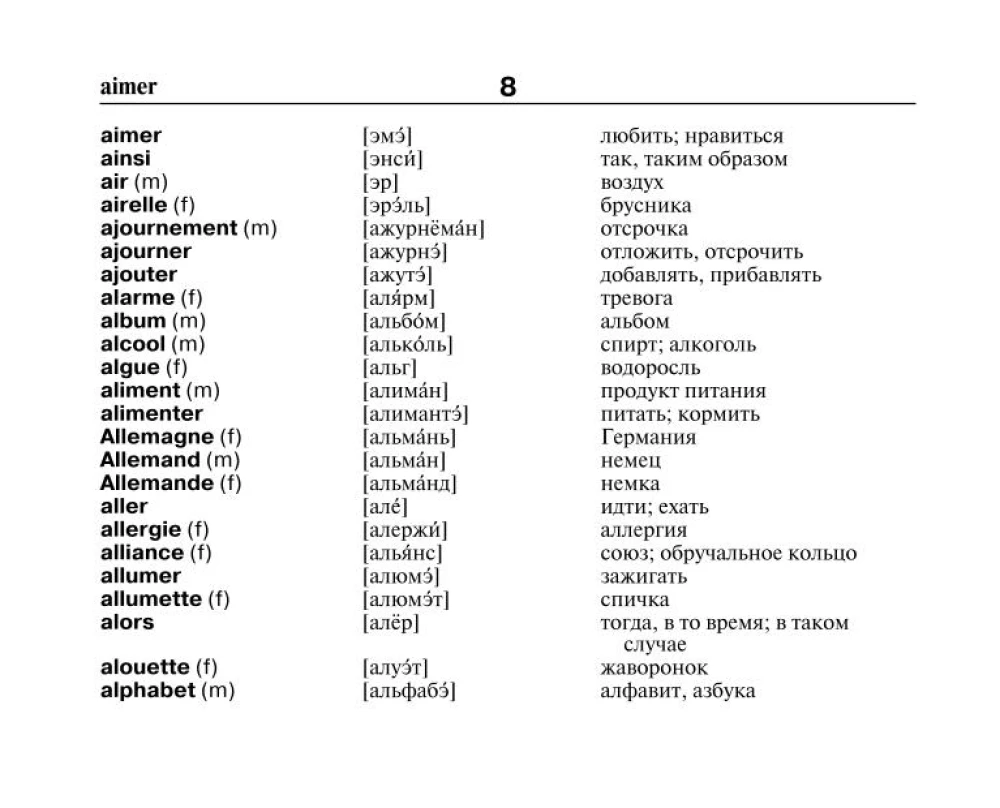 aimer 8

| | | |
|---|---|---|
| aimer | [эмэ́] | любить; нравиться |
| ainsi | [энси́] | так, таким образом |
| air (m) | [эр] | воздух |
| airelle (f) | [эрэ́ль] | брусника |
| ajournement (m) | [ажурнёма́н] | отсрочка |
| ajourner | [ажурнэ́] | отложить, отсрочить |
| ajouter | [ажутэ́] | добавлять, прибавлять |
| alarme (f) | [аля́рм] | тревога |
| album (m) | [альбо́м] | альбом |
| alcool (m) | [алько́ль] | спирт; алкоголь |
| algue (f) | [альг] | водоросль |
| aliment (m) | [алима́н] | продукт питания |
| alimenter | [алимантэ́] | питать; кормить |
| Allemagne (f) | [альма́нь] | Германия |
| Allemand (m) | [альма́н] | немец |
| Allemande (f) | [альма́нд] | немка |
| aller | [але́] | идти; ехать |
| allergie (f) | [алержи́] | аллергия |
| alliance (f) | [алья́нс] | союз; обручальное кольцо |
| allumer | [алюмэ́] | зажигать |
| allumette (f) | [алюмэ́т] | спичка |
| alors | [алёр] | тогда, в то время; в таком случае |
| alouette (f) | [алуэ́т] | жаворонок |
| alphabet (m) | [альфабэ́] | алфавит, азбука |